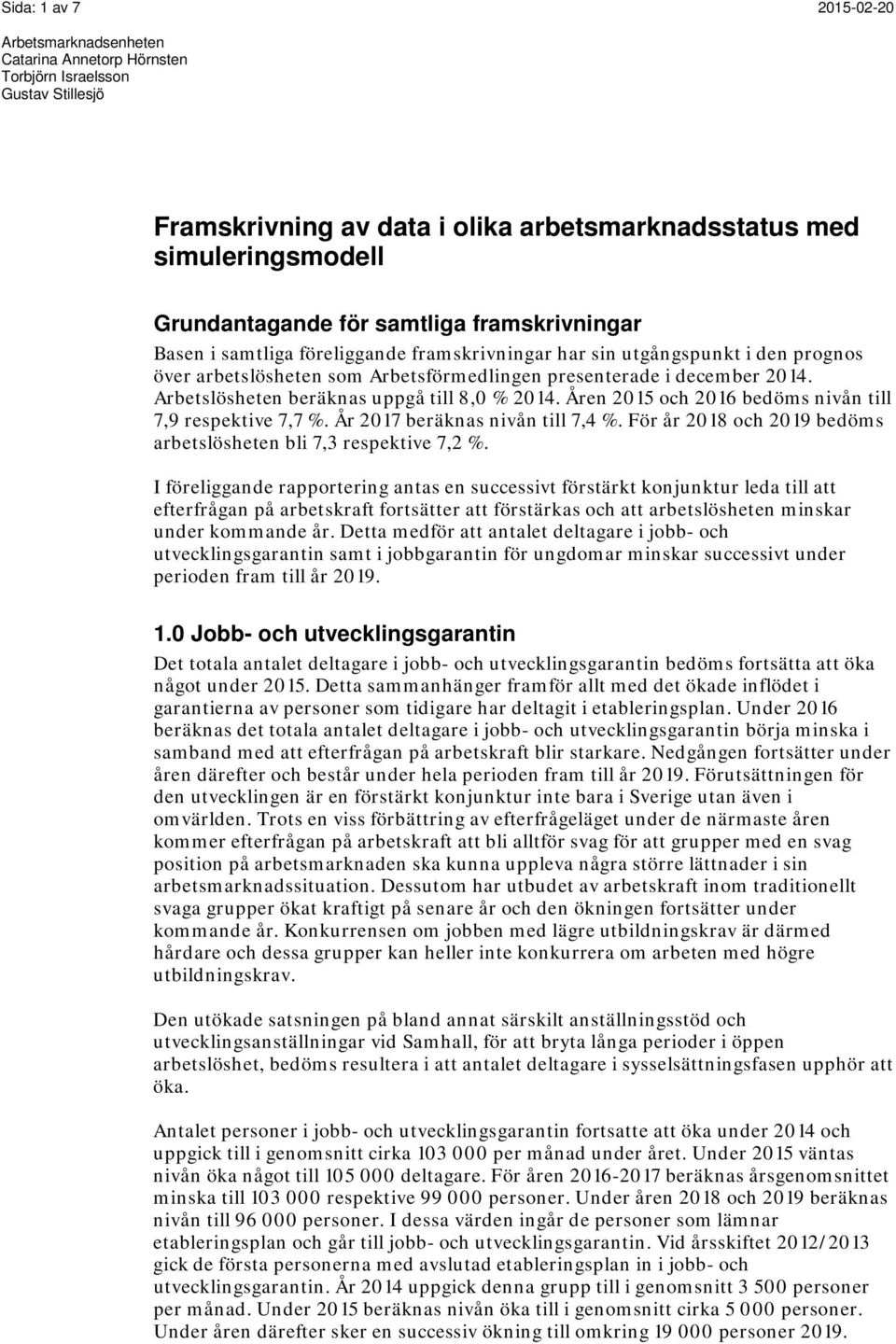 Sida: 1 av 7

2015-02-20

Arbetsmarknadsenheten
Catarina Annetorp Hörnsten
Torbjörn Israelsson
Gustav Stillesjö

Framskrivning av data i olika arbetsmarknadsstatus med simuleringsmodell

Grundantagande för samtliga framskrivningar

Basen i samtliga föreliggande framskrivningar har sin utgångspunkt i den prognos över arbetslösheten som Arbetsförmedlingen presenterade i december 2014. Arbetslösheten beräknas uppgå till 8,0 % 2014. Åren 2015 och 2016 bedöms nivån till 7,9 respektive 7,7 %. År 2017 beräknas nivån till 7,4 %. För år 2018 och 2019 bedöms arbetslösheten bli 7,3 respektive 7,2 %.

I föreliggande rapportering antas en successivt förstärkt konjunktur leda till att efterfrågan på arbetskraft fortsätter att förstärkas och att arbetslösheten minskar under kommande år. Detta medför att antalet deltagare i jobb- och utvecklingsgarantin samt i jobbgarantin för ungdomar minskar successivt under perioden fram till år 2019.

1.0 Jobb- och utvecklingsgarantin

Det totala antalet deltagare i jobb- och utvecklingsgarantin bedöms fortsätta att öka något under 2015. Detta sammanhänger framför allt med det ökade inflödet i garantierna av personer som tidigare har deltagit i etableringsplan. Under 2016 beräknas det totala antalet deltagare i jobb- och utvecklingsgarantin börja minska i samband med att efterfrågan på arbetskraft blir starkare. Nedgången fortsätter under åren därefter och består under hela perioden fram till år 2019. Förutsättningen för den utvecklingen är en förstärkt konjunktur inte bara i Sverige utan även i omvärlden. Trots en viss förbättring av efterfrågeläget under de närmaste åren kommer efterfrågan på arbetskraft att bli alltför svag för att grupper med en svag position på arbetsmarknaden ska kunna uppleva några större lättnader i sin arbetsmarknadssituation. Dessutom har utbudet av arbetskraft inom traditionellt svaga grupper ökat kraftigt på senare år och den ökningen fortsätter under kommande år. Konkurrensen om jobben med lägre utbildningskrav är därmed hårdare och dessa grupper kan heller inte konkurrera om arbeten med högre utbildningskrav.

Den utökade satsningen på bland annat särskilt anställningsstöd och utvecklingsanställningar vid Samhall, för att bryta långa perioder i öppen arbetslöshet, bedöms resultera i att antalet deltagare i sysselsättningsfasen upphör att öka.

Antalet personer i jobb- och utvecklingsgarantin fortsatte att öka under 2014 och uppgick till i genomsnitt cirka 103 000 per månad under året. Under 2015 väntas nivån öka något till 105 000 deltagare. För åren 2016-2017 beräknas årsgenomsnittet minska till 103 000 respektive 99 000 personer. Under åren 2018 och 2019 beräknas nivån till 96 000 personer. I dessa värden ingår de personer som lämnar etableringsplan och går till jobb- och utvecklingsgarantin. Vid årsskiftet 2012/2013 gick de första personerna med avslutad etableringsplan in i jobb- och utvecklingsgarantin. År 2014 uppgick denna grupp till i genomsnitt 3 500 personer per månad. Under 2015 beräknas nivån öka till i genomsnitt cirka 5 000 personer. Under åren därefter sker en successiv ökning till omkring 19 000 personer 2019.